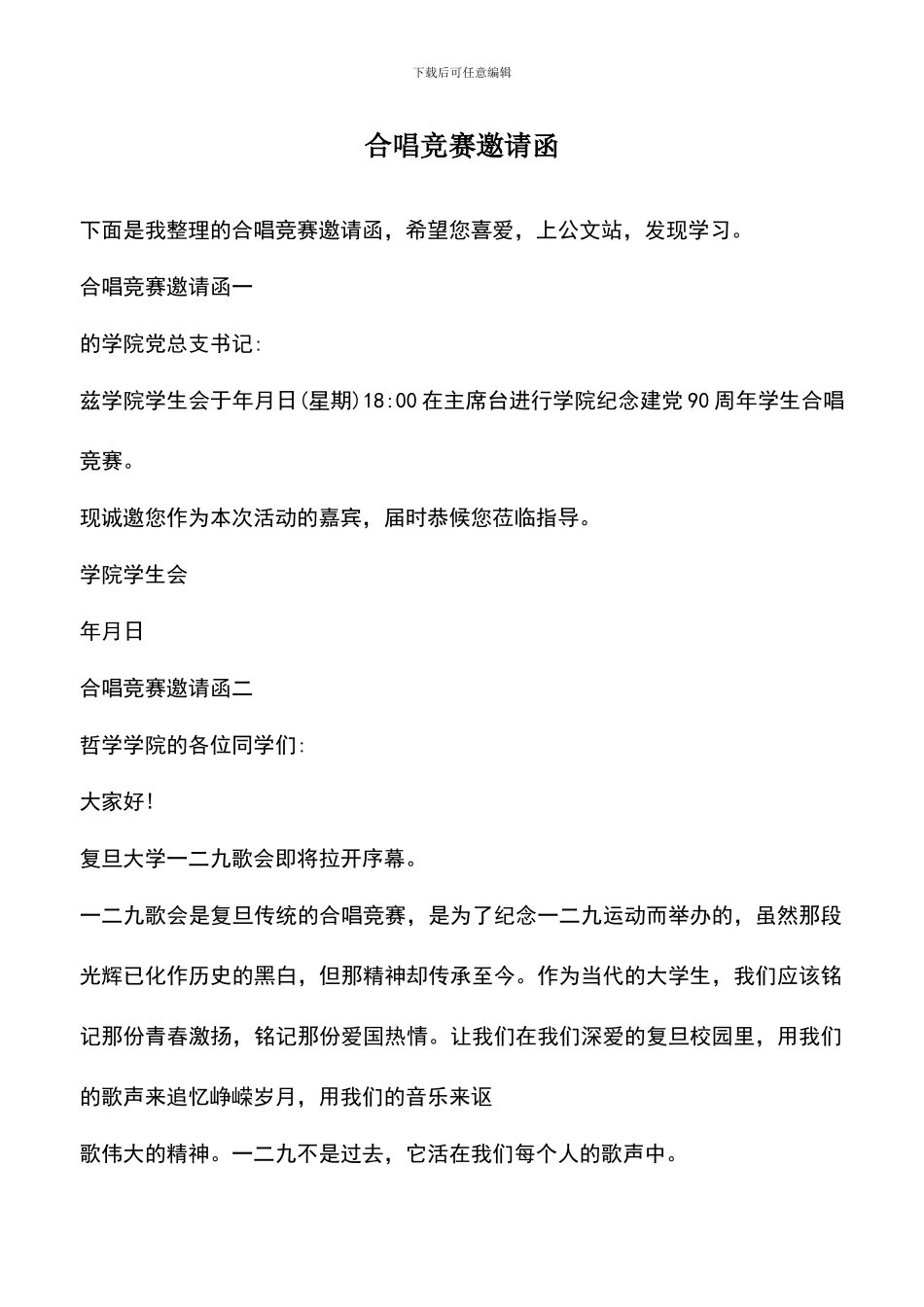 下载后可任意编辑

合唱竞赛邀请函

下面是我整理的合唱竞赛邀请函，希望您喜爱，上公文站，发现学习。

合唱竞赛邀请函一

的学院党总支书记:

兹学院学生会于年月日(星期)18:00在主席台进行学院纪念建党90周年学生合唱竞赛。

现诚邀您作为本次活动的嘉宾，届时恭候您莅临指导。

学院学生会

年月日

合唱竞赛邀请函二

哲学学院的各位同学们:

大家好!

复旦大学一二九歌会即将拉开序幕。

一二九歌会是复旦传统的合唱竞赛，是为了纪念一二九运动而举办的，虽然那段光辉已化作历史的黑白，但那精神却传承至今。作为当代的大学生，我们应该铭记那份青春激扬，铭记那份爱国热情。让我们在我们深爱的复旦校园里，用我们的歌声来追忆峥嵘岁月，用我们的音乐来讴

歌伟大的精神。一二九不是过去，它活在我们每个人的歌声中。